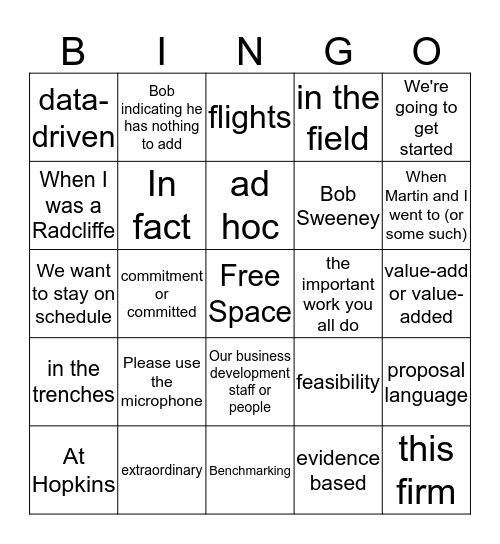 | B | I | N | G | O |
|---|---|---|---|---|
| data-driven | Bob indicating he has nothing to add | flights | in the field | We're going to get started |
| When I was a Radcliffe | In fact | ad hoc | Bob Sweeney | When Martin and I went to (or some such) |
| We want to stay on schedule | commitment or committed | Free Space | the important work you all do | value-add or value-added |
| in the trenches | Please use the microphone | Our business development staff or people | feasibility | proposal language |
| At Hopkins | extraordinary | Benchmarking | evidence based | this firm |